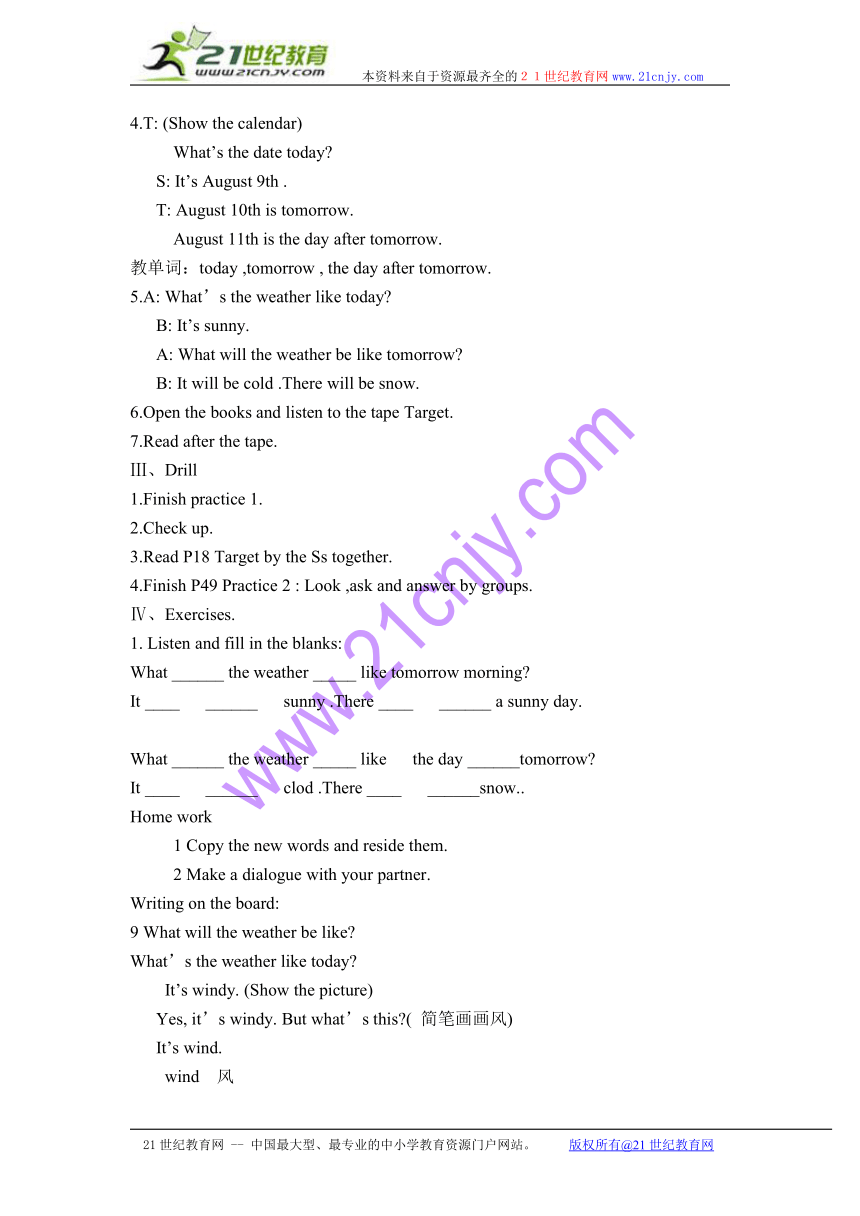 21世纪教育
www.21cnjy.com
本资料来自于资源最齐全的２１世纪教育网www.21cnjy.com

4.T: (Show the calendar)
What’s the date today?
S: It’s August 9th .
T: August 10th is tomorrow.
August 11th is the day after tomorrow.
教单词：today ,tomorrow , the day after tomorrow.
5.A: What’s the weather like today?
B: It’s sunny.
A: What will the weather be like tomorrow?
B: It will be cold .There will be snow.
6.Open the books and listen to the tape Target.
7.Read after the tape.
Ⅲ、Drill
1.Finish practice 1.
2.Check up.
3.Read P18 Target by the Ss together.
4.Finish P49 Practice 2 : Look ,ask and answer by groups.
Ⅳ、Exercises.
1. Listen and fill in the blanks:
What ______ the weather _____ like tomorrow morning?
It ____ ______ sunny .There ____ ______ a sunny day.

What ______ the weather _____ like the day ______tomorrow?
It ____ ______ clod .There ____ ______snow..
Home work
1 Copy the new words and reside them.
2 Make a dialogue with your partner.
Writing on the board:
9 What will the weather be like?
What’s the weather like today?
It’s windy. (Show the picture)
Yes, it’s windy. But what’s this?( 简笔画画风)
It’s wind.
wind 风

www.21cnjy.com

21世纪教育网 -- 中国最大型、最专业的中小学教育资源门户网站。 版权所有@21世纪教育网